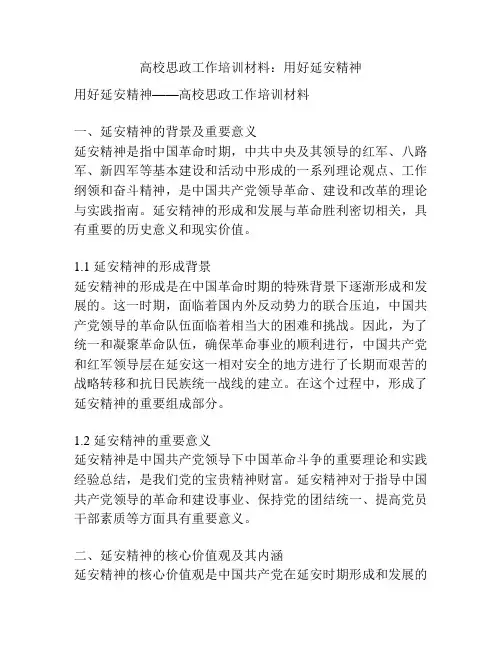 高校思政工作培训材料：用好延安精神

用好延安精神——高校思政工作培训材料

一、延安精神的背景及重要意义
延安精神是指中国革命时期，中共中央及其领导的红军、八路军、新四军等基本建设和活动中形成的一系列理论观点、工作纲领和奋斗精神，是中国共产党领导革命、建设和改革的理论与实践指南。延安精神的形成和发展与革命胜利密切相关，具有重要的历史意义和现实价值。

1.1 延安精神的形成背景
延安精神的形成是在中国革命时期的特殊背景下逐渐形成和发展的。这一时期，面临着国内外反动势力的联合压迫，中国共产党领导的革命队伍面临着相当大的困难和挑战。因此，为了统一和凝聚革命队伍，确保革命事业的顺利进行，中国共产党和红军领导层在延安这一相对安全的地方进行了长期而艰苦的战略转移和抗日民族统一战线的建立。在这个过程中，形成了延安精神的重要组成部分。

1.2 延安精神的重要意义
延安精神是中国共产党领导下中国革命斗争的重要理论和实践经验总结，是我们党的宝贵精神财富。延安精神对于指导中国共产党领导的革命和建设事业、保持党的团结统一、提高党员干部素质等方面具有重要意义。

二、延安精神的核心价值观及其内涵
延安精神的核心价值观是中国共产党在延安时期形成和发展的